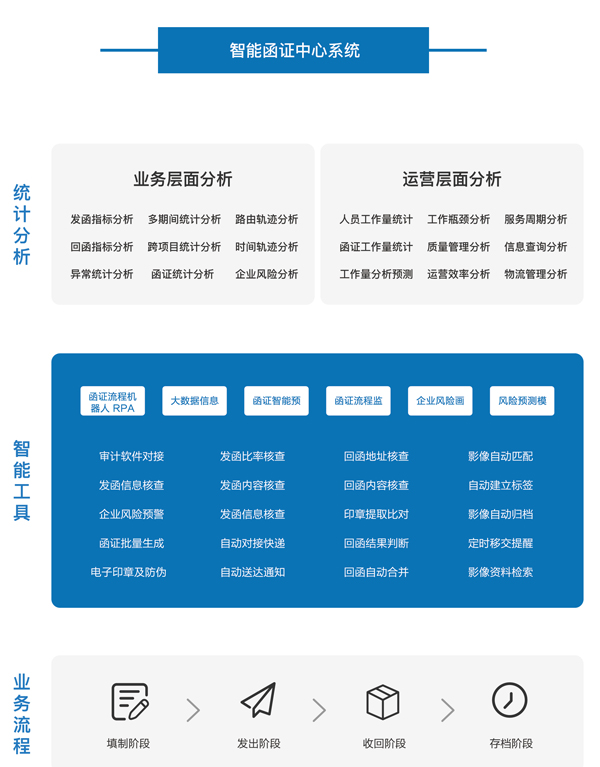 智能函证中心系统

统计分析

业务层面分析

发函指标分析　多期间统计分析　路由轨迹分析
回函指标分析　跨项目统计分析　时间轨迹分析
异常统计分析　函证统计分析　企业风险分析

运营层面分析

人员工作量统计　工作瓶颈分析　服务周期分析
函证工作量统计　质量管理分析　信息查询分析
工作量分析预测　运营效率分析　物流管理分析

智能工具

函证流程机器人 RPA　大数据信息　函证智能预　函证流程监　企业风险画　风险预测模

审计软件对接　发函比率核查　回函地址核查　影像自动匹配
发函信息核查　发函内容核查　回函内容核查　自动建立标签
企业风险预警　发函信息核查　印章提取比对　影像自动归档
函证批量生成　自动对接快递　回函结果判断　定时移交提醒
电子印章及防伪　自动送达通知　回函自动合并　影像资料检索

业务流程

填制阶段　发出阶段　收回阶段　存档阶段